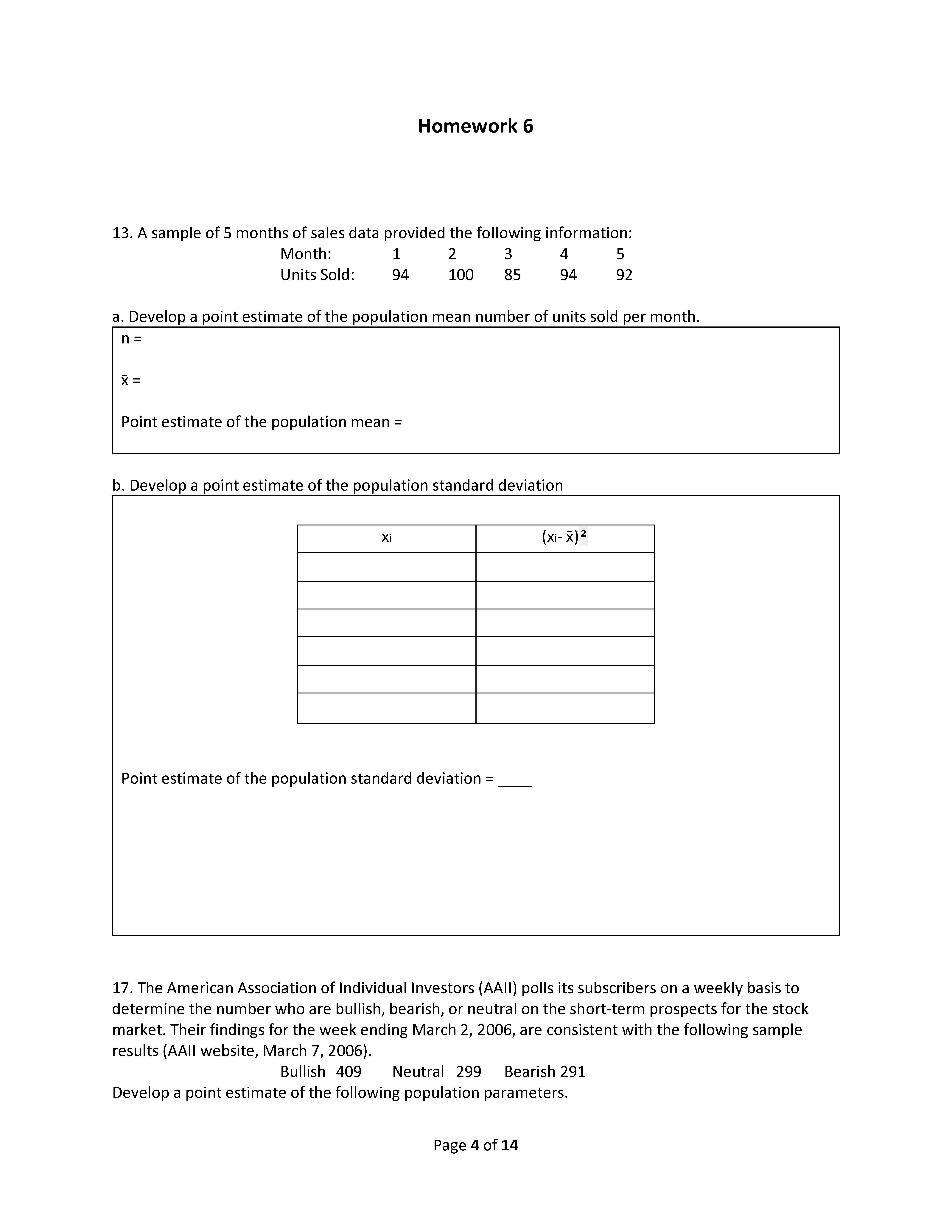 Homework 6

13. A sample of 5 months of sales data provided the following information:

| Month: | 1 | 2 | 3 | 4 | 5 |
|---|---|---|---|---|---|
| Units Sold: | 94 | 100 | 85 | 94 | 92 |

a. Develop a point estimate of the population mean number of units sold per month.

n =

$\bar{x}$ =

Point estimate of the population mean =

b. Develop a point estimate of the population standard deviation

| $x_i$ | $(x_i - \bar{x})^2$ |
|---|---|
| | |
| | |
| | |
| | |
| | |
| | |

Point estimate of the population standard deviation = ____

17. The American Association of Individual Investors (AAII) polls its subscribers on a weekly basis to determine the number who are bullish, bearish, or neutral on the short-term prospects for the stock market. Their findings for the week ending March 2, 2006, are consistent with the following sample results (AAII website, March 7, 2006).

Bullish 409 Neutral 299 Bearish 291

Develop a point estimate of the following population parameters.

Page 4 of 14